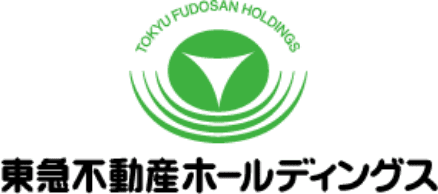 TOKYU FUDOSAN HOLDINGS

東急不動産ホールディングス